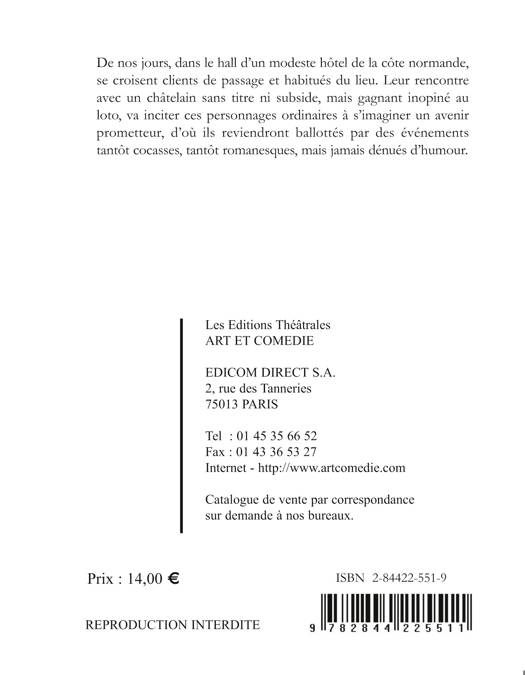 De nos jours, dans le hall d'un modeste hôtel de la côte normande, se croisent clients de passage et habitués du lieu. Leur rencontre avec un châtelain sans titre ni subside, mais gagnant inopiné au loto, va inciter ces personnages ordinaires à s'imaginer un avenir prometteur, d'où ils reviendront ballottés par des événements tantôt cocasses, tantôt romanesques, mais jamais dénués d'humour.

Les Editions Théâtrales
ART ET COMEDIE

EDICOM DIRECT S.A.
2, rue des Tanneries
75013 PARIS

Tel : 01 45 35 66 52
Fax : 01 43 36 53 27
Internet - http://www.artcomedie.com

Catalogue de vente par correspondance sur demande à nos bureaux.

Prix : 14,00 €

ISBN 2-84422-551-9

REPRODUCTION INTERDITE

9 782844 225511